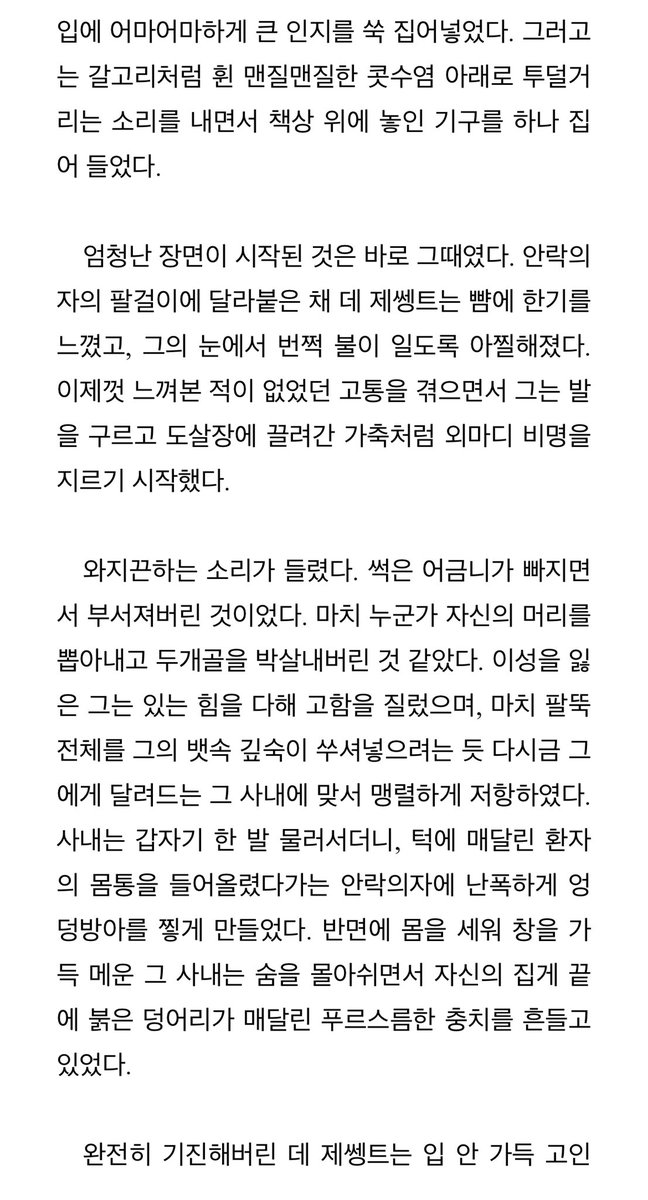 입에 어마어마하게 큰 인지를 쑥 집어넣었다. 그러고는 갈고리처럼 휜 맨질맨질한 콧수염 아래로 투덜거리는 소리를 내면서 책상 위에 놓인 기구를 하나 집어 들었다.

엄청난 장면이 시작된 것은 바로 그때였다. 안락의자의 팔걸이에 달라붙은 채 데 제쎙트는 뺨에 한기를 느꼈고, 그의 눈에서 번쩍 불이 일도록 아찔해졌다. 이제껏 느껴본 적이 없었던 고통을 겪으면서 그는 발을 구르고 도살장에 끌려간 가축처럼 외마디 비명을 지르기 시작했다.

와지끈하는 소리가 들렸다. 썩은 어금니가 빠지면서 부서져버린 것이었다. 마치 누군가 자신의 머리를 뽑아내고 두개골을 박살내버린 것 같았다. 이성을 잃은 그는 있는 힘을 다해 고함을 질렀으며, 마치 팔뚝 전체를 그의 뱃속 깊숙이 쑤셔넣으려는 듯 다시금 그에게 달려드는 그 사내에 맞서 맹렬하게 저항하였다. 사내는 갑자기 한 발 물러서더니, 턱에 매달린 환자의 몸통을 들어올렸다가는 안락의자에 난폭하게 엉덩방아를 찧게 만들었다. 반면에 몸을 세워 창을 가득 메운 그 사내는 숨을 몰아쉬면서 자신의 집게 끝에 붉은 덩어리가 매달린 푸르스름한 충치를 흔들고 있었다.

완전히 기진해버린 데 제쎙트는 입 안 가득 고인